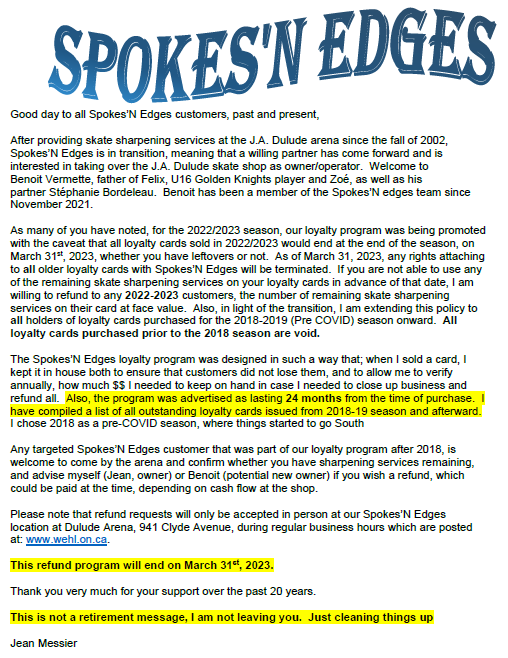 SPOKES'N EDGES

Good day to all Spokes'N Edges customers, past and present,

After providing skate sharpening services at the J.A. Dulude arena since the fall of 2002, Spokes'N Edges is in transition, meaning that a willing partner has come forward and is interested in taking over the J.A. Dulude skate shop as owner/operator. Welcome to Benoit Vermette, father of Felix, U16 Golden Knights player and Zoé, as well as his partner Stéphanie Bordeleau. Benoit has been a member of the Spokes'N edges team since November 2021.

As many of you have noted, for the 2022/2023 season, our loyalty program was being promoted with the caveat that all loyalty cards sold in 2022/2023 would end at the end of the season, on March 31$^{st}$, 2023, whether you have leftovers or not. As of March 31, 2023, any rights attaching to all older loyalty cards with Spokes'N Edges will be terminated. If you are not able to use any of the remaining skate sharpening services on your loyalty cards in advance of that date, I am willing to refund to any 2022-2023 customers, the number of remaining skate sharpening services on their card at face value. Also, in light of the transition, I am extending this policy to all holders of loyalty cards purchased for the 2018-2019 (Pre COVID) season onward. All loyalty cards purchased prior to the 2018 season are void.

The Spokes'N Edges loyalty program was designed in such a way that; when I sold a card, I kept it in house both to ensure that customers did not lose them, and to allow me to verify annually, how much $$ I needed to keep on hand in case I needed to close up business and refund all. Also, the program was advertised as lasting 24 months from the time of purchase. I have compiled a list of all outstanding loyalty cards issued from 2018-19 season and afterward. I chose 2018 as a pre-COVID season, where things started to go South

Any targeted Spokes'N Edges customer that was part of our loyalty program after 2018, is welcome to come by the arena and confirm whether you have sharpening services remaining, and advise myself (Jean, owner) or Benoit (potential new owner) if you wish a refund, which could be paid at the time, depending on cash flow at the shop.

Please note that refund requests will only be accepted in person at our Spokes'N Edges location at Dulude Arena, 941 Clyde Avenue, during regular business hours which are posted at: www.wehl.on.ca.

This refund program will end on March 31$^{st}$, 2023.

Thank you very much for your support over the past 20 years.

This is not a retirement message, I am not leaving you. Just cleaning things up

Jean Messier